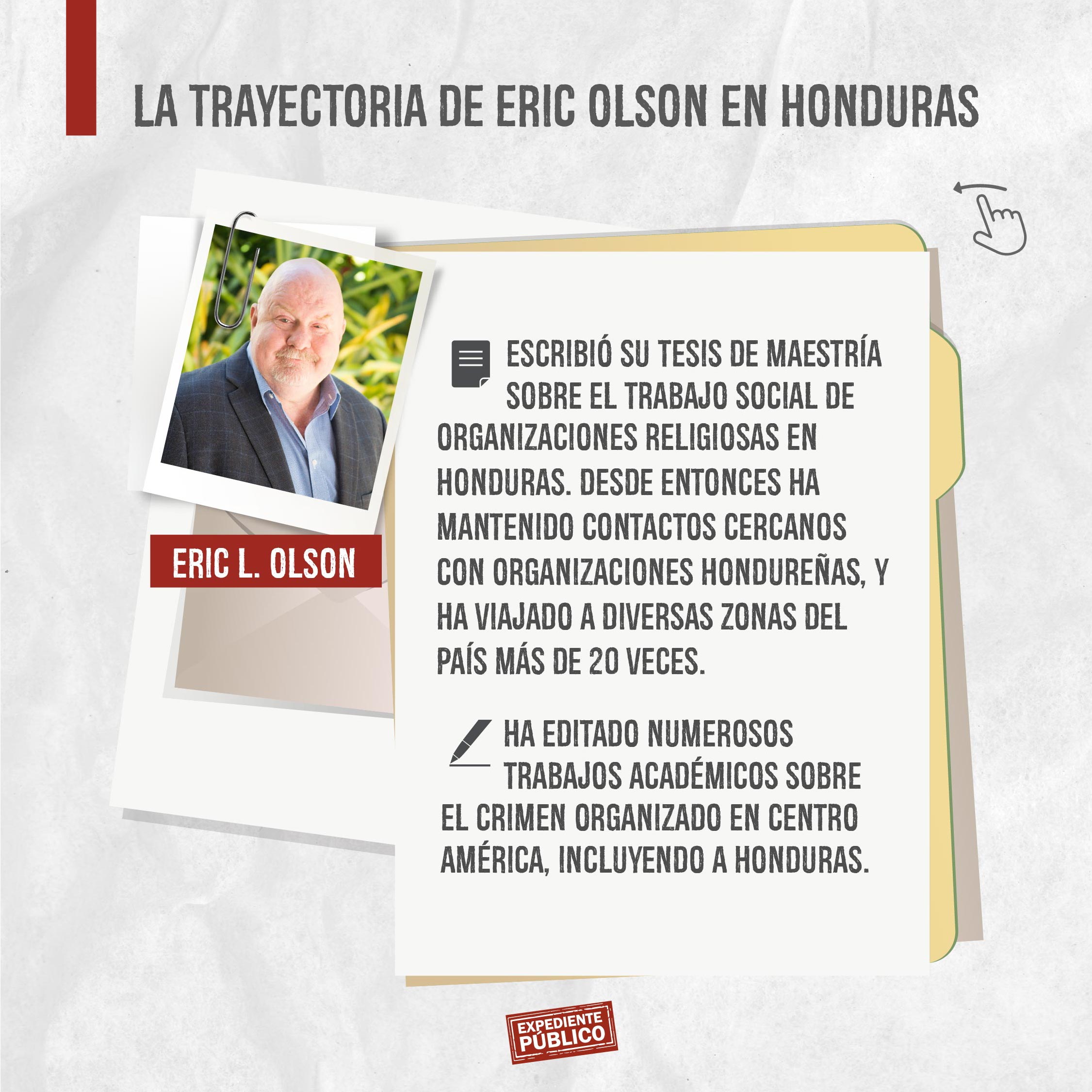 LA TRAYECTORIA DE ERIC OLSON EN HONDURAS

ERIC L. OLSON

ESCRIBIÓ SU TESIS DE MAESTRÍA SOBRE EL TRABAJO SOCIAL DE ORGANIZACIONES RELIGIOSAS EN HONDURAS. DESDE ENTONCES HA MANTENIDO CONTACTOS CERCANOS CON ORGANIZACIONES HONDUREÑAS, Y HA VIAJADO A DIVERSAS ZONAS DEL PAÍS MÁS DE 20 VECES.

HA EDITADO NUMEROSOS TRABAJOS ACADÉMICOS SOBRE EL CRIMEN ORGANIZADO EN CENTRO AMÉRICA, INCLUYENDO A HONDURAS.

EXPEDIENTE PÚBLICO